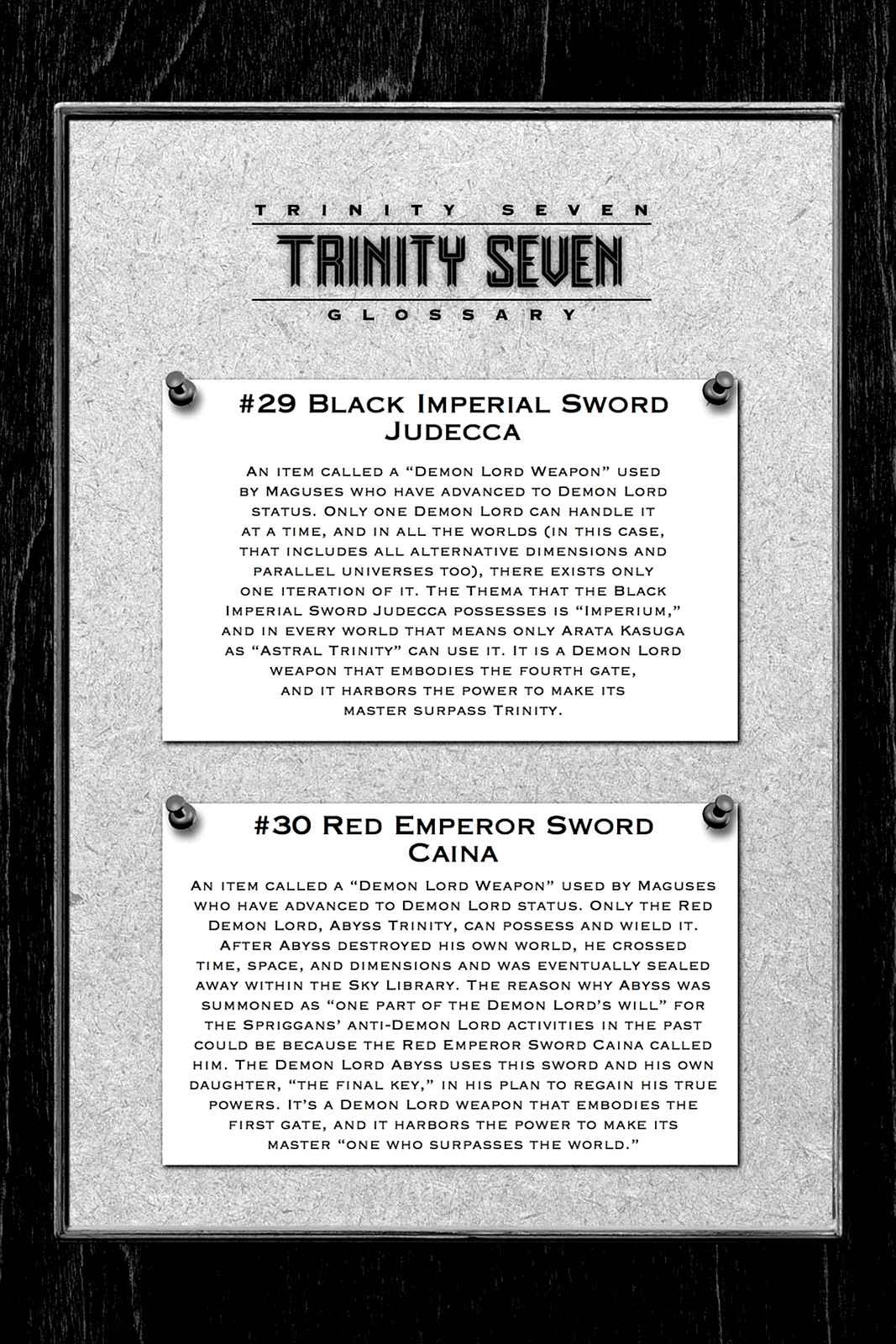 TRINITY SEVEN
TRINITY SEVEN
GLOSSARY

#29 Black Imperial Sword Judecca

An item called a "Demon Lord Weapon" used by Maguses who have advanced to Demon Lord status. Only one Demon Lord can handle it at a time, and in all the worlds (in this case, that includes all alternative dimensions and parallel universes too), there exists only one iteration of it. The Thema that the Black Imperial Sword Judecca possesses is "Imperium," and in every world that means only Arata Kasuga as "Astral Trinity" can use it. It is a Demon Lord weapon that embodies the fourth gate, and it harbors the power to make its master surpass Trinity.

#30 Red Emperor Sword Caina

An item called a "Demon Lord Weapon" used by Maguses who have advanced to Demon Lord status. Only the Red Demon Lord, Abyss Trinity, can possess and wield it. After Abyss destroyed his own world, he crossed time, space, and dimensions and was eventually sealed away within the Sky Library. The reason why Abyss was summoned as "one part of the Demon Lord's will" for the Spriggans' anti-Demon Lord activities in the past could be because the Red Emperor Sword Caina called him. The Demon Lord Abyss uses this sword and his own daughter, "the final key," in his plan to regain his true powers. It's a Demon Lord weapon that embodies the first gate, and it harbors the power to make its master "one who surpasses the world."